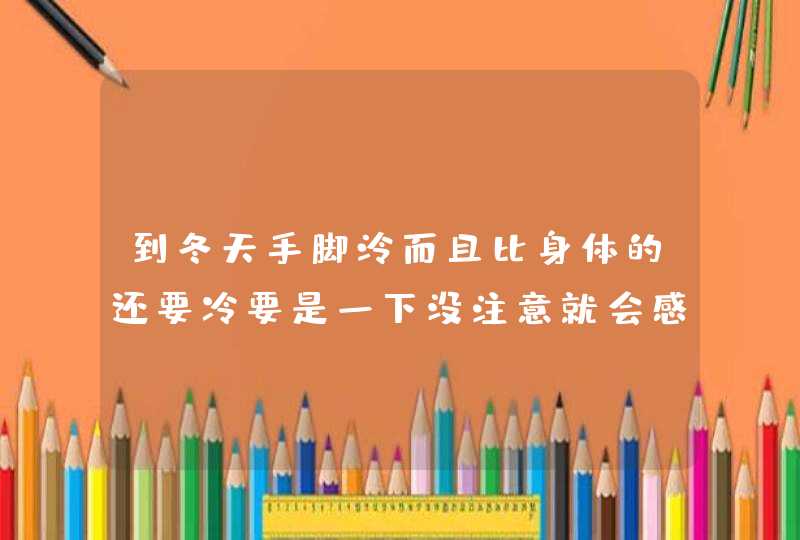 到冬天手脚冷而且比身体的还要冷要是一下没注意就会感